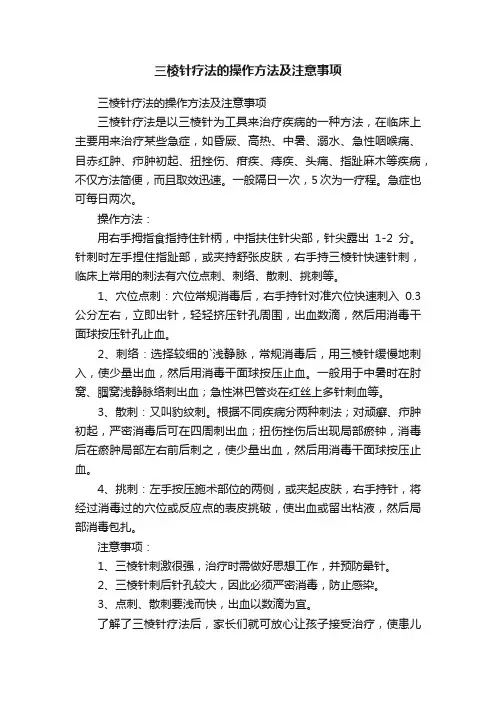 三棱针疗法的操作方法及注意事项

三棱针疗法的操作方法及注意事项

三棱针疗法是以三棱针为工具来治疗疾病的一种方法，在临床上主要用来治疗某些急症，如昏厥、高热、中暑、溺水、急性咽喉痛、目赤红肿、疖肿初起、扭挫伤、疳疾、痔疾、头痛、指趾麻木等疾病，不仅方法简便，而且取效迅速。一般隔日一次，5次为一疗程。急症也可每日两次。

操作方法：

用右手拇指食指持住针柄，中指扶住针尖部，针尖露出 1-2 分。针刺时左手捏住指趾部，或夹持舒张皮肤，右手持三棱针快速针刺，临床上常用的刺法有穴位点刺、刺络、散刺、挑刺等。

1、穴位点刺：穴位常规消毒后，右手持针对准穴位快速刺入 0.3 公分左右，立即出针，轻轻挤压针孔周围，出血数滴，然后用消毒干面球按压针孔止血。

2、刺络：选择较细的`浅静脉，常规消毒后，用三棱针缓慢地刺入，使少量出血，然后用消毒干面球按压止血。一般用于中暑时在肘窝、腘窝浅静脉络刺出血；急性淋巴管炎在红丝上多针刺血等。

3、散刺：又叫豹纹刺。根据不同疾病分两种刺法；对顽癣、疖肿初起，严密消毒后可在四周刺出血；扭伤挫伤后出现局部瘀钟，消毒后在瘀肿局部左右前后刺之，使少量出血，然后用消毒干面球按压止血。

4、挑刺：左手按压施术部位的两侧，或夹起皮肤，右手持针，将经过消毒过的穴位或反应点的表皮挑破，使出血或留出粘液，然后局部消毒包扎。

注意事项：

1、三棱针刺激很强，治疗时需做好思想工作，并预防晕针。

2、三棱针刺后针孔较大，因此必须严密消毒，防止感染。

3、点刺、散刺要浅而快，出血以数滴为宜。

了解了三棱针疗法后，家长们就可放心让孩子接受治疗，使患儿